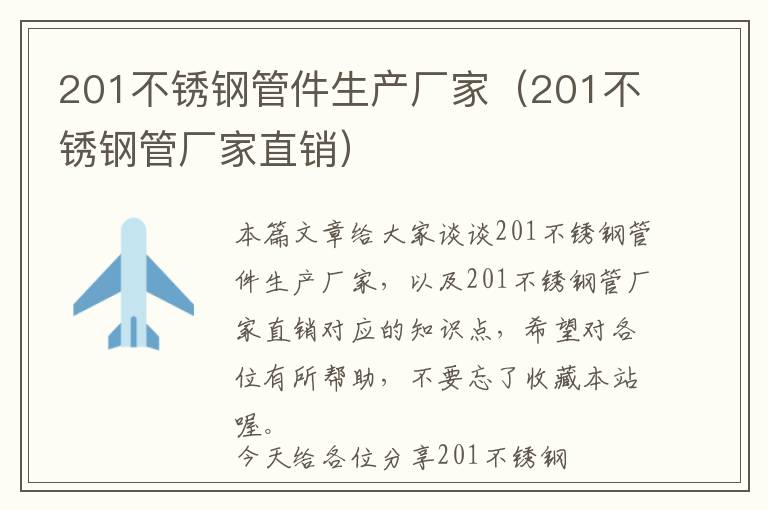 201不锈钢管件生产厂家（201不锈钢管厂家直销）

本篇文章给大家谈谈201不锈钢管件生产厂家，以及201不锈钢管厂家直销对应的知识点，希望对各位有所帮助，不要忘了收藏本站喔。

今天给各位分享201不锈钢